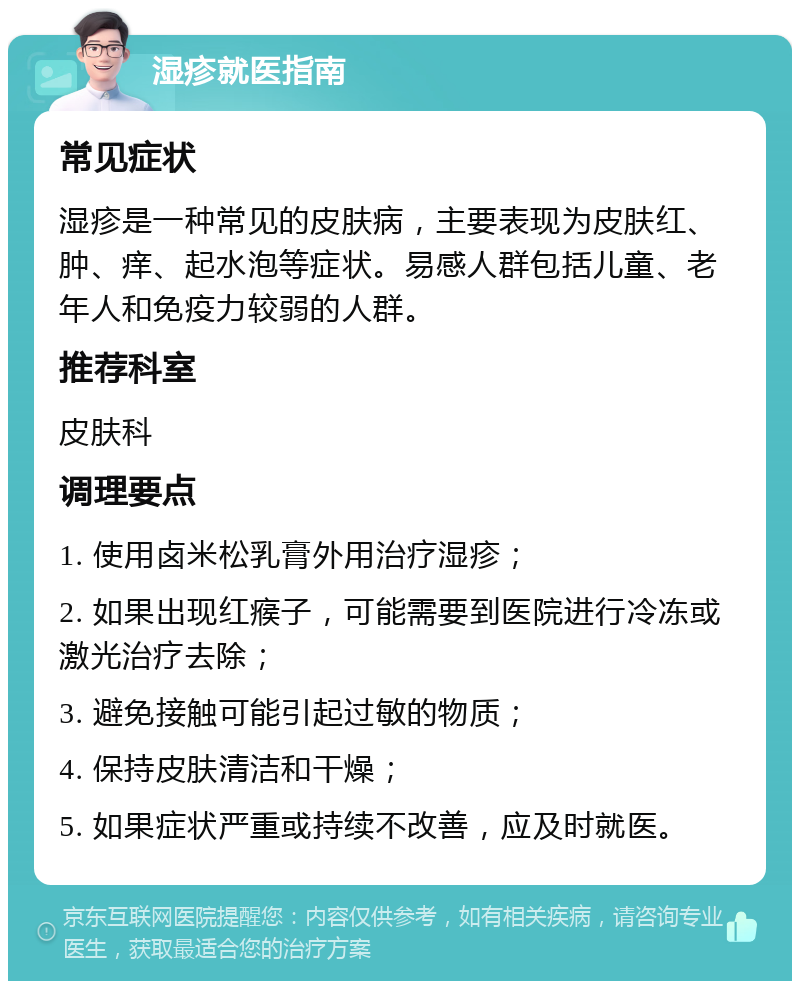 湿疹就医指南

常见症状

湿疹是一种常见的皮肤病，主要表现为皮肤红、肿、痒、起水泡等症状。易感人群包括儿童、老年人和免疫力较弱的人群。

推荐科室

皮肤科

调理要点

1. 使用卤米松乳膏外用治疗湿疹；

2. 如果出现红瘊子，可能需要到医院进行冷冻或激光治疗去除；

3. 避免接触可能引起过敏的物质；

4. 保持皮肤清洁和干燥；

5. 如果症状严重或持续不改善，应及时就医。

京东互联网医院提醒您：内容仅供参考，如有相关疾病，请咨询专业医生，获取最适合您的治疗方案